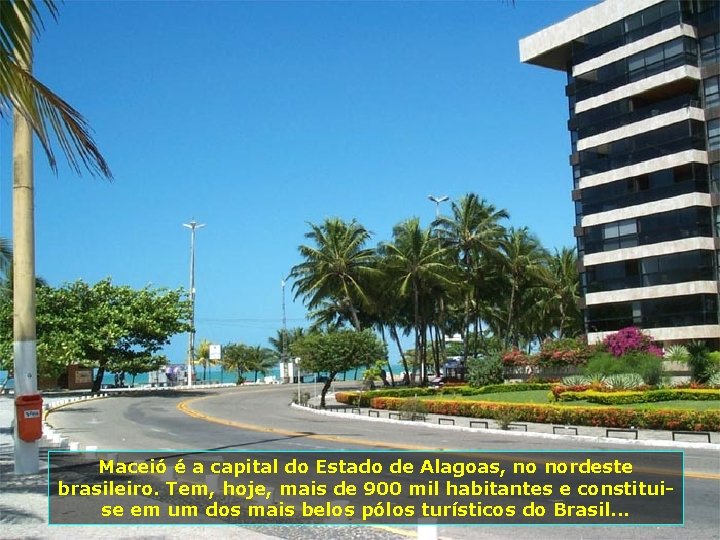 Maceió é a capital do Estado de Alagoas, no nordeste brasileiro. Tem, hoje, mais de 900 mil habitantes e constitui-se em um dos mais belos pólos turísticos do Brasil...